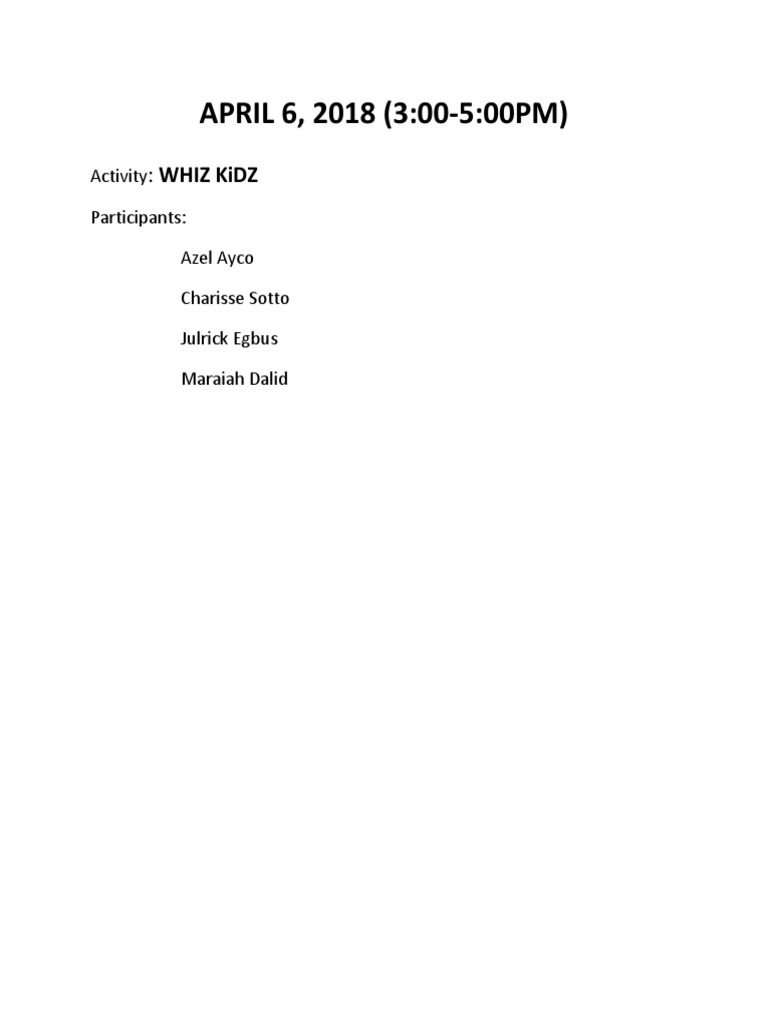 APRIL 6, 2018 (3:00-5:00PM)

Activity: WHIZ KiDZ

Participants:

Azel Ayco

Charisse Sotto

Julrick Egbus

Maraiah Dalid